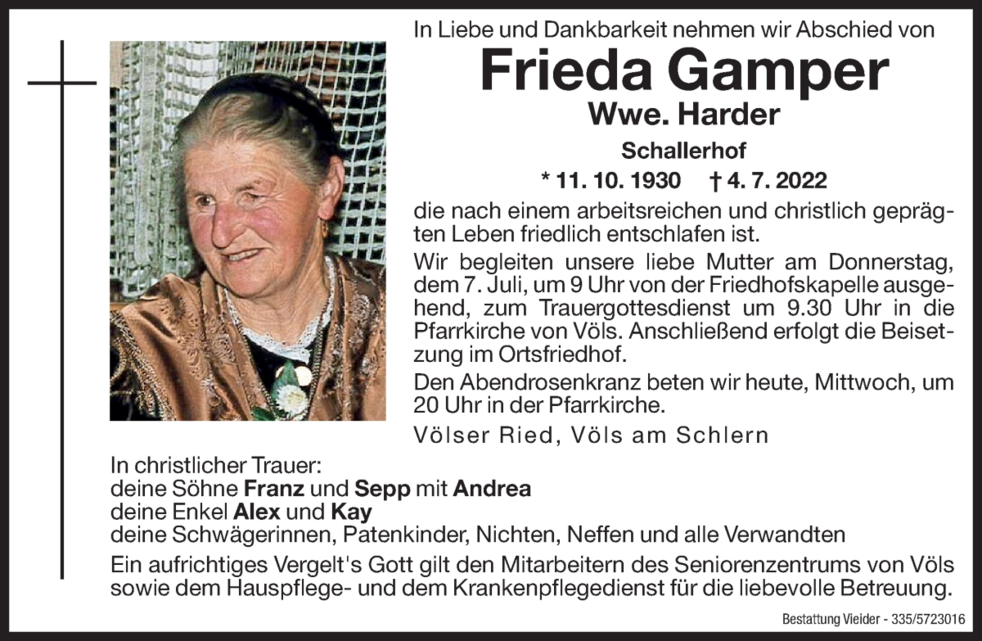 In Liebe und Dankbarkeit nehmen wir Abschied von

Frieda Gamper
Wwe. Harder
Schallerhof

* 11. 10. 1930 † 4. 7. 2022

die nach einem arbeitsreichen und christlich geprägten Leben friedlich entschlafen ist.

Wir begleiten unsere liebe Mutter am Donnerstag, dem 7. Juli, um 9 Uhr von der Friedhofskapelle ausgehend, zum Trauergottesdienst um 9.30 Uhr in die Pfarrkirche von Völs. Anschließend erfolgt die Beisetzung im Ortsfriedhof.

Den Abendrosenkranz beten wir heute, Mittwoch, um 20 Uhr in der Pfarrkirche.

Völser Ried, Völs am Schlern

In christlicher Trauer:
deine Söhne Franz und Sepp mit Andrea
deine Enkel Alex und Kay
deine Schwägerinnen, Patenkinder, Nichten, Neffen und alle Verwandten

Ein aufrichtiges Vergelt's Gott gilt den Mitarbeitern des Seniorenzentrums von Völs sowie dem Hauspflege- und dem Krankenpflegedienst für die liebevolle Betreuung.

Bestattung Vieider - 335/5723016